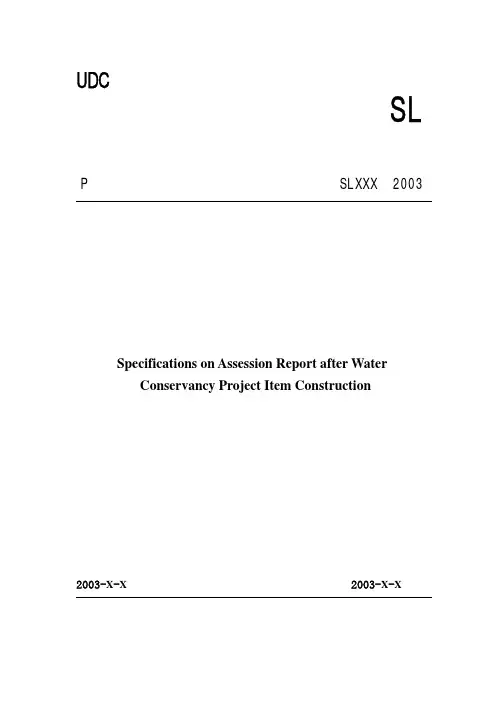 UDC

SL

P SLXXX 2003

Specifications on Assession Report after Water Conservancy Project Item Construction

2003-X-X 2003-X-X